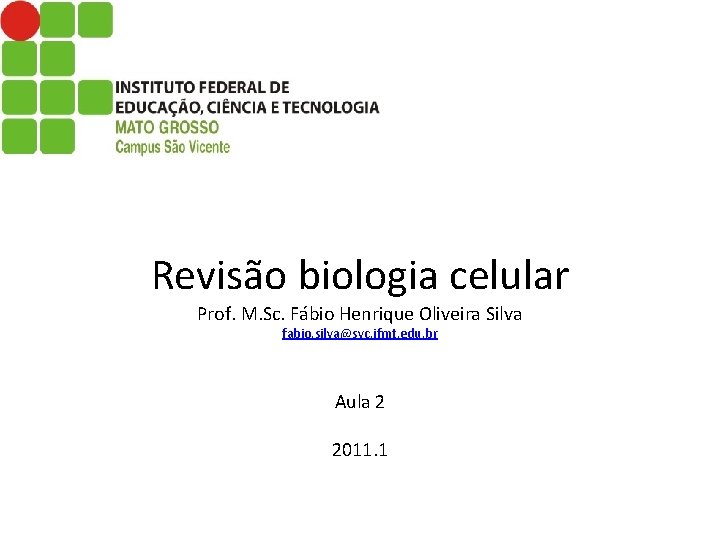 INSTITUTO FEDERAL DE
EDUCAÇÃO, CIÊNCIA E TECNOLOGIA
MATO GROSSO
Campus São Vicente

Revisão biologia celular
Prof. M.Sc. Fábio Henrique Oliveira Silva
fabio.silva@svc.ifmt.edu.br

Aula 2

2011.1